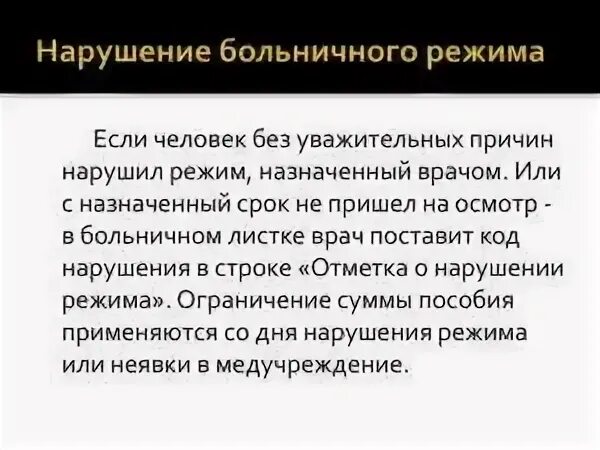 Нарушение больничного режима

Если человек без уважительных причин нарушил режим, назначенный врачом. Или с назначенный срок не пришел на осмотр - в больничном листке врач поставит код нарушения в строке «Отметка о нарушении режима». Ограничение суммы пособия применяются со дня нарушения режима или неявки в медучреждение.